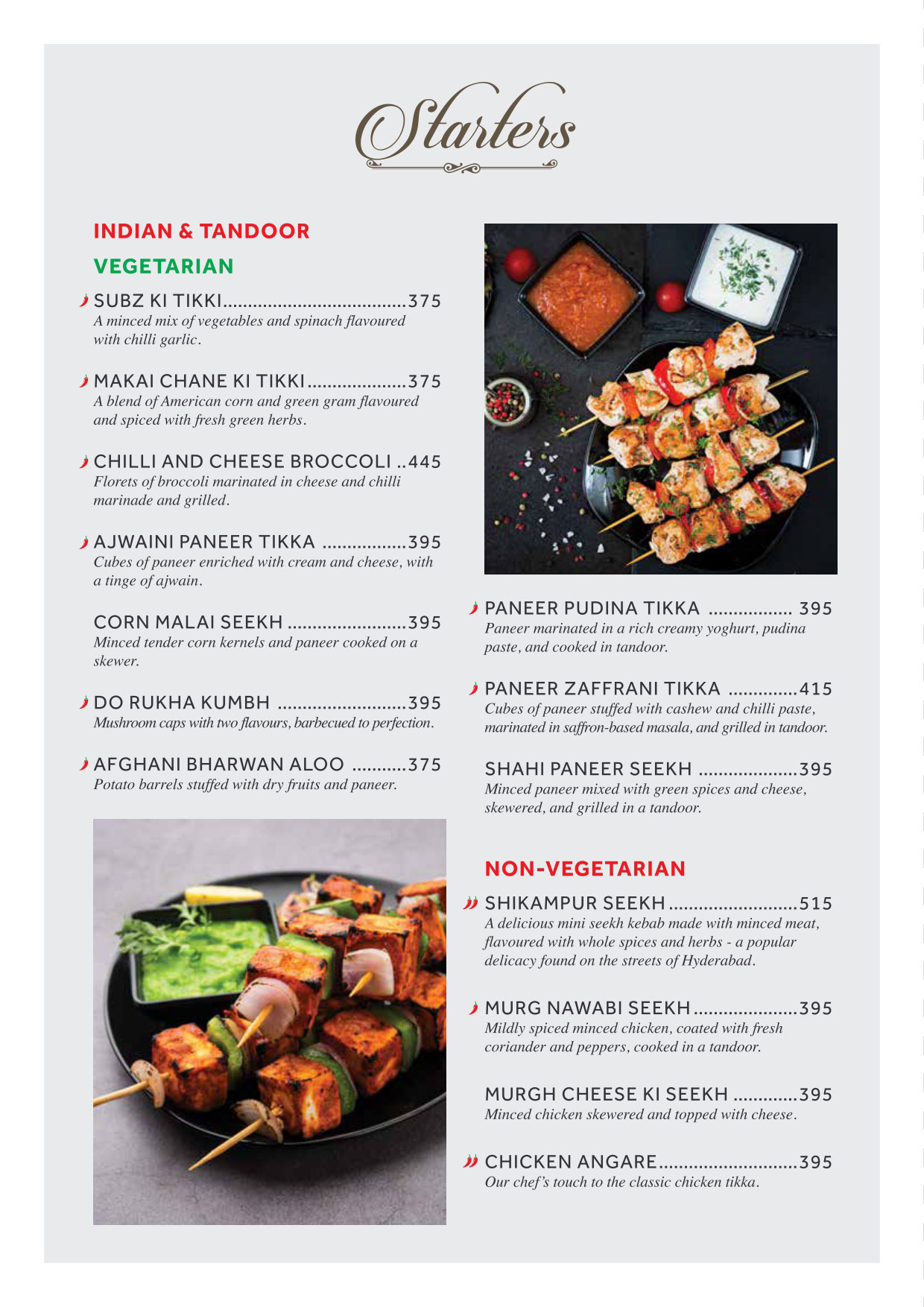 Starters

INDIAN & TANDOOR

VEGETARIAN

SUBZ KI TIKKI.....................................375
A minced mix of vegetables and spinach flavoured with chilli garlic.

MAKAI CHANE KI TIKKI....................375
A blend of American corn and green gram flavoured and spiced with fresh green herbs.

CHILLI AND CHEESE BROCCOLI ..445
Florets of broccoli marinated in cheese and chilli marinade and grilled.

AJWAINI PANEER TIKKA .................395
Cubes of paneer enriched with cream and cheese, with a tinge of ajwain.

CORN MALAI SEEKH ........................395
Minced tender corn kernels and paneer cooked on a skewer.

DO RUKHA KUMBH ..........................395
Mushroom caps with two flavours, barbecued to perfection.

AFGHANI BHARWAN ALOO ...........375
Potato barrels stuffed with dry fruits and paneer.

PANEER PUDINA TIKKA ................. 395
Paneer marinated in a rich creamy yoghurt, pudina paste, and cooked in tandoor.

PANEER ZAFFRANI TIKKA ..............415
Cubes of paneer stuffed with cashew and chilli paste, marinated in saffron-based masala, and grilled in tandoor.

SHAHI PANEER SEEKH ....................395
Minced paneer mixed with green spices and cheese, skewered, and grilled in a tandoor.

NON-VEGETARIAN

SHIKAMPUR SEEKH..........................515
A delicious mini seekh kebab made with minced meat, flavoured with whole spices and herbs - a popular delicacy found on the streets of Hyderabad.

MURG NAWABI SEEKH.....................395
Mildly spiced minced chicken, coated with fresh coriander and peppers, cooked in a tandoor.

MURGH CHEESE KI SEEKH .............395
Minced chicken skewered and topped with cheese.

CHICKEN ANGARE............................395
Our chef's touch to the classic chicken tikka.